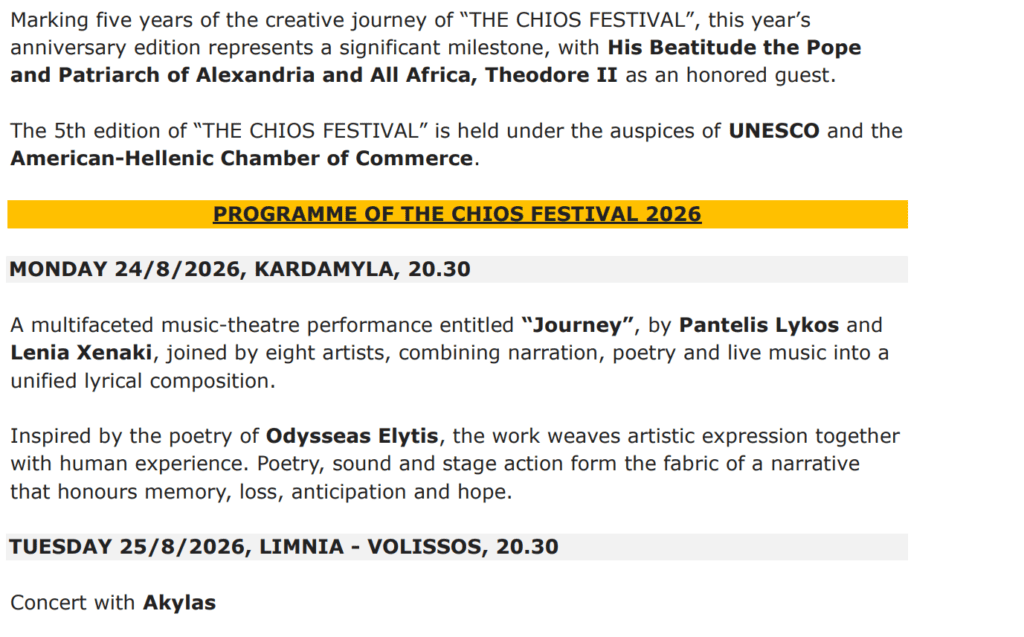 Marking five years of the creative journey of "THE CHIOS FESTIVAL", this year's anniversary edition represents a significant milestone, with His Beatitude the Pope and Patriarch of Alexandria and All Africa, Theodore II as an honored guest.

The 5th edition of "THE CHIOS FESTIVAL" is held under the auspices of UNESCO and the American-Hellenic Chamber of Commerce.

PROGRAMME OF THE CHIOS FESTIVAL 2026

MONDAY 24/8/2026, KARDAMYLA, 20.30

A multifaceted music-theatre performance entitled "Journey", by Pantelis Lykos and Lenia Xenaki, joined by eight artists, combining narration, poetry and live music into a unified lyrical composition.

Inspired by the poetry of Odysseas Elytis, the work weaves artistic expression together with human experience. Poetry, sound and stage action form the fabric of a narrative that honours memory, loss, anticipation and hope.

TUESDAY 25/8/2026, LIMNIA - VOLISSOS, 20.30

Concert with Akylas